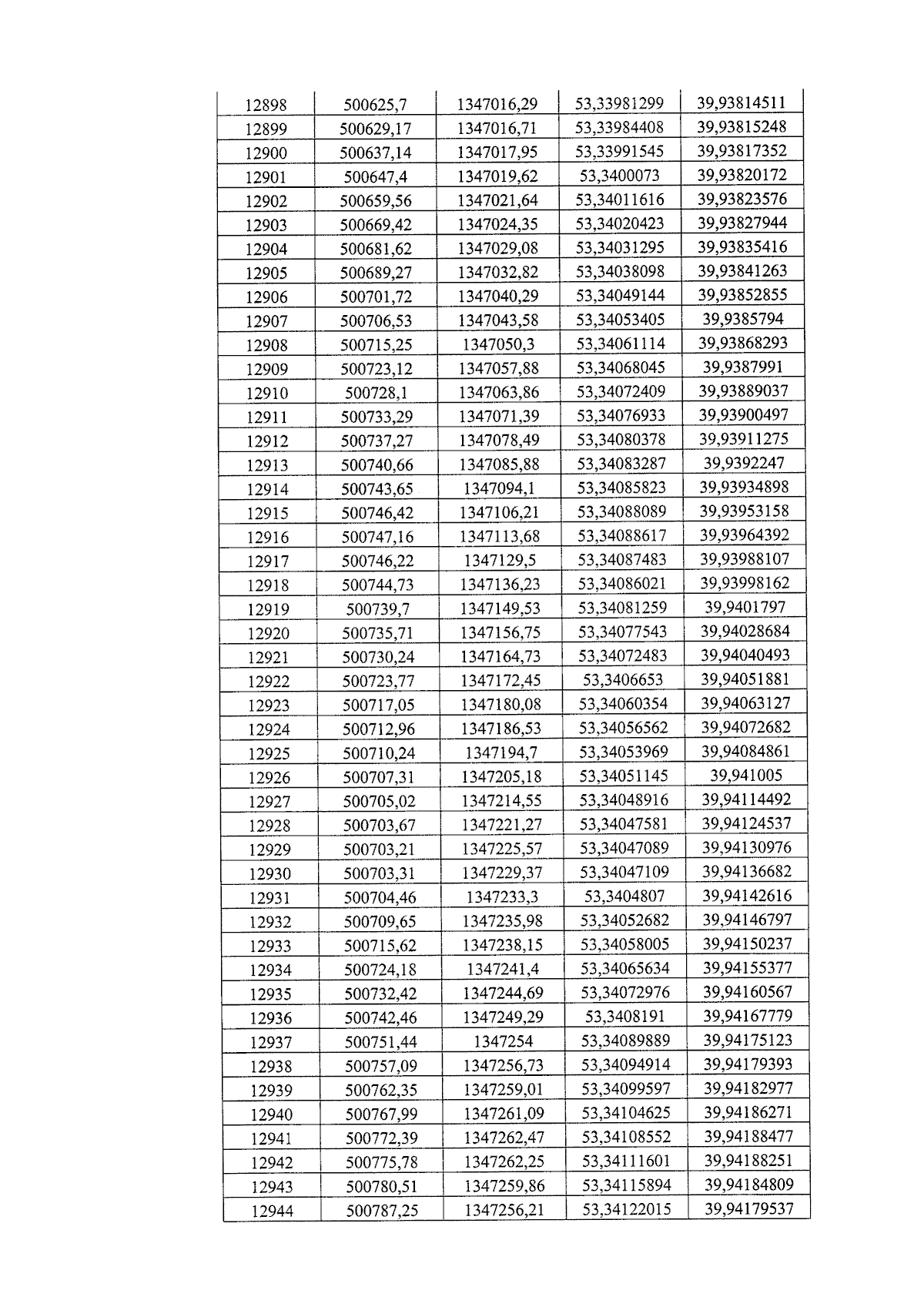 | 12898 | 500625,7 | 1347016,29 | 53,33981299 | 39,93814511 |
|---|---|---|---|---|
| 12899 | 500629,17 | 1347016,71 | 53,33984408 | 39,93815248 |
| 12900 | 500637,14 | 1347017,95 | 53,33991545 | 39,93817352 |
| 12901 | 500647,4 | 1347019,62 | 53,3400073 | 39,93820172 |
| 12902 | 500659,56 | 1347021,64 | 53,34011616 | 39,93823576 |
| 12903 | 500669,42 | 1347024,35 | 53,34020423 | 39,93827944 |
| 12904 | 500681,62 | 1347029,08 | 53,34031295 | 39,93835416 |
| 12905 | 500689,27 | 1347032,82 | 53,34038098 | 39,93841263 |
| 12906 | 500701,72 | 1347040,29 | 53,34049144 | 39,93852855 |
| 12907 | 500706,53 | 1347043,58 | 53,34053405 | 39,9385794 |
| 12908 | 500715,25 | 1347050,3 | 53,34061114 | 39,93868293 |
| 12909 | 500723,12 | 1347057,88 | 53,34068045 | 39,9387991 |
| 12910 | 500728,1 | 1347063,86 | 53,34072409 | 39,93889037 |
| 12911 | 500733,29 | 1347071,39 | 53,34076933 | 39,93900497 |
| 12912 | 500737,27 | 1347078,49 | 53,34080378 | 39,93911275 |
| 12913 | 500740,66 | 1347085,88 | 53,34083287 | 39,9392247 |
| 12914 | 500743,65 | 1347094,1 | 53,34085823 | 39,93934898 |
| 12915 | 500746,42 | 1347106,21 | 53,34088089 | 39,93953158 |
| 12916 | 500747,16 | 1347113,68 | 53,34088617 | 39,93964392 |
| 12917 | 500746,22 | 1347129,5 | 53,34087483 | 39,93988107 |
| 12918 | 500744,73 | 1347136,23 | 53,34086021 | 39,93998162 |
| 12919 | 500739,7 | 1347149,53 | 53,34081259 | 39,9401797 |
| 12920 | 500735,71 | 1347156,75 | 53,34077543 | 39,94028684 |
| 12921 | 500730,24 | 1347164,73 | 53,34072483 | 39,94040493 |
| 12922 | 500723,77 | 1347172,45 | 53,3406653 | 39,94051881 |
| 12923 | 500717,05 | 1347180,08 | 53,34060354 | 39,94063127 |
| 12924 | 500712,96 | 1347186,53 | 53,34056562 | 39,94072682 |
| 12925 | 500710,24 | 1347194,7 | 53,34053969 | 39,94084861 |
| 12926 | 500707,31 | 1347205,18 | 53,34051145 | 39,941005 |
| 12927 | 500705,02 | 1347214,55 | 53,34048916 | 39,94114492 |
| 12928 | 500703,67 | 1347221,27 | 53,34047581 | 39,94124537 |
| 12929 | 500703,21 | 1347225,57 | 53,34047089 | 39,94130976 |
| 12930 | 500703,31 | 1347229,37 | 53,34047109 | 39,94136682 |
| 12931 | 500704,46 | 1347233,3 | 53,3404807 | 39,94142616 |
| 12932 | 500709,65 | 1347235,98 | 53,34052682 | 39,94146797 |
| 12933 | 500715,62 | 1347238,15 | 53,34058005 | 39,94150237 |
| 12934 | 500724,18 | 1347241,4 | 53,34065634 | 39,94155377 |
| 12935 | 500732,42 | 1347244,69 | 53,34072976 | 39,94160567 |
| 12936 | 500742,46 | 1347249,29 | 53,3408191 | 39,94167779 |
| 12937 | 500751,44 | 1347254 | 53,34089889 | 39,94175123 |
| 12938 | 500757,09 | 1347256,73 | 53,34094914 | 39,94179393 |
| 12939 | 500762,35 | 1347259,01 | 53,34099597 | 39,94182977 |
| 12940 | 500767,99 | 1347261,09 | 53,34104625 | 39,94186271 |
| 12941 | 500772,39 | 1347262,47 | 53,34108552 | 39,94188477 |
| 12942 | 500775,78 | 1347262,25 | 53,34111601 | 39,94188251 |
| 12943 | 500780,51 | 1347259,86 | 53,34115894 | 39,94184809 |
| 12944 | 500787,25 | 1347256,21 | 53,34122015 | 39,94179537 |